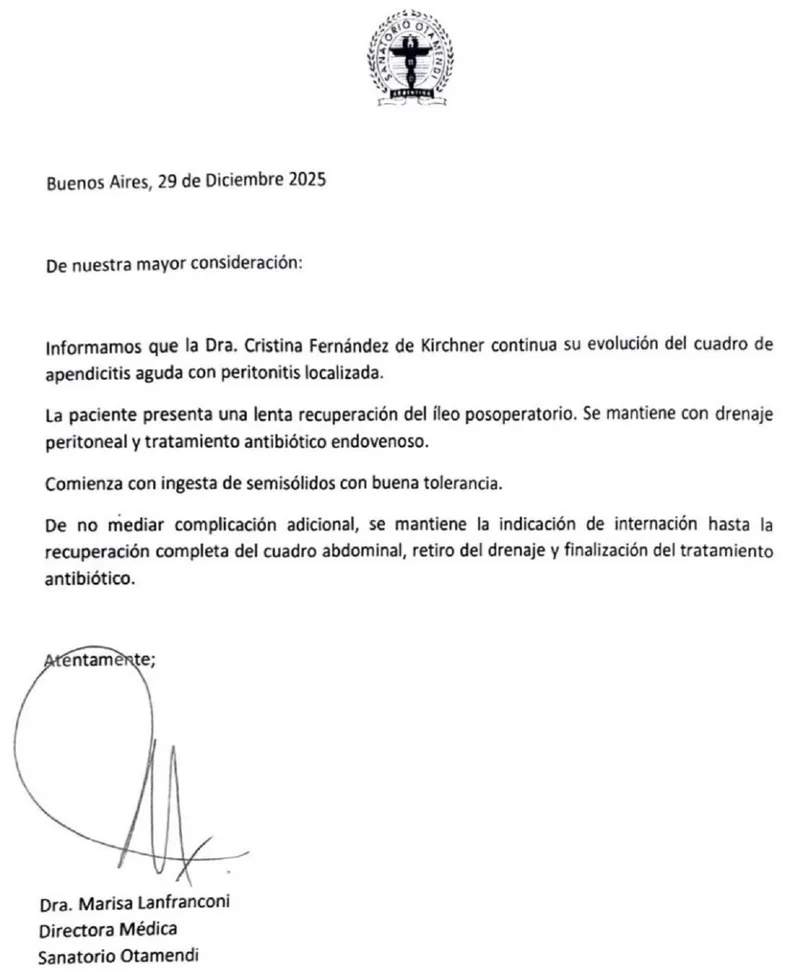 SANATORIO OTAMENDI

Buenos Aires, 29 de Diciembre 2025

De nuestra mayor consideración:

Informamos que la Dra. Cristina Fernández de Kirchner continua su evolución del cuadro de apendicitis aguda con peritonitis localizada.

La paciente presenta una lenta recuperación del íleo posoperatorio. Se mantiene con drenaje peritoneal y tratamiento antibiótico endovenoso.

Comienza con ingesta de semisólidos con buena tolerancia.

De no mediar complicación adicional, se mantiene la indicación de internación hasta la recuperación completa del cuadro abdominal, retiro del drenaje y finalización del tratamiento antibiótico.

Atentamente;

Dra. Marisa Lanfranconi
Directora Médica
Sanatorio Otamendi